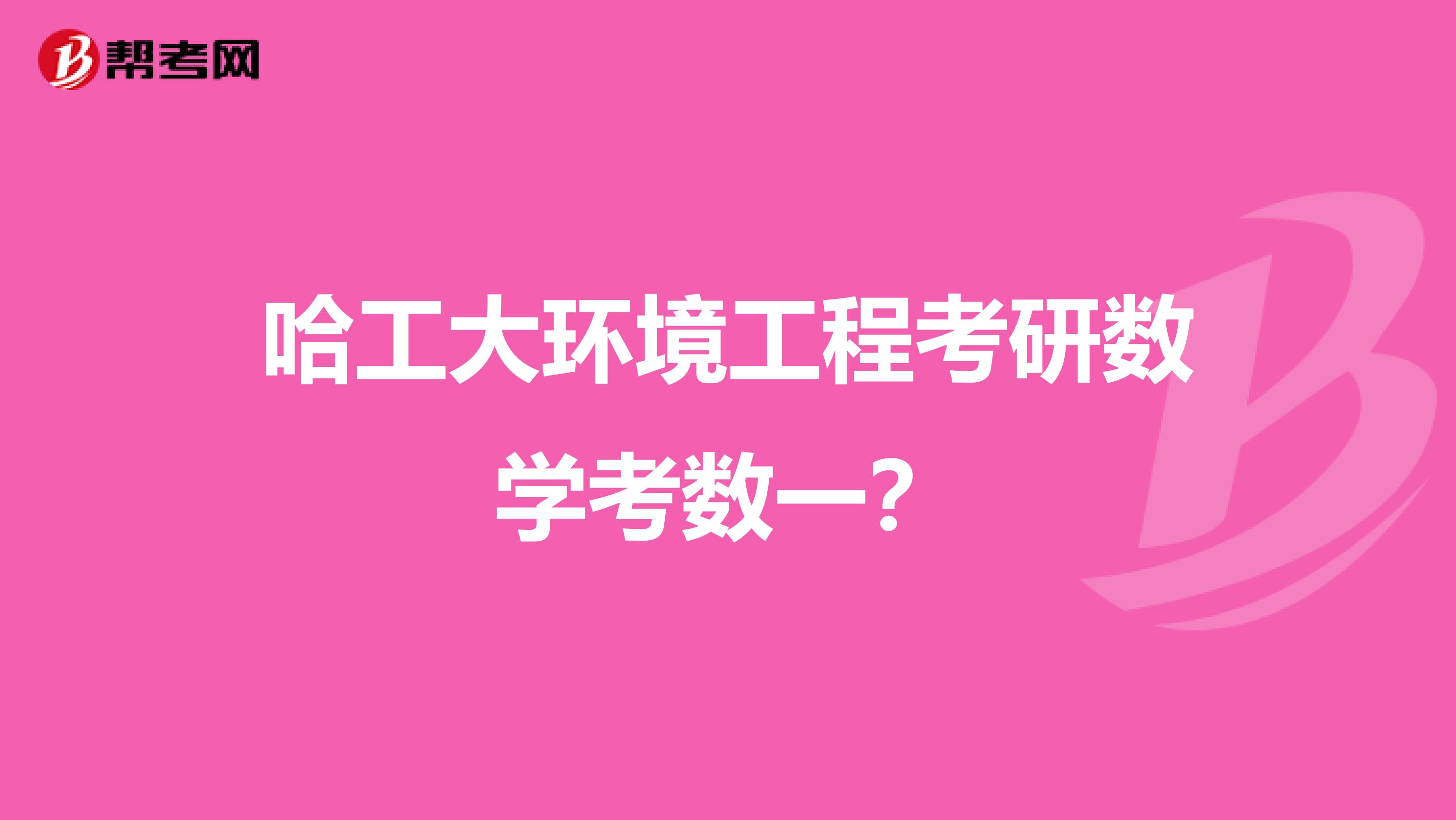 帮考网

哈工大环境工程考研数学考数一？